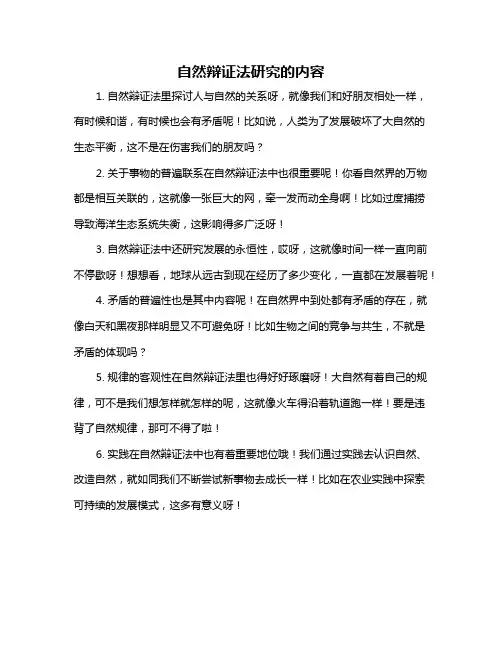 自然辩证法研究的内容

1. 自然辩证法里探讨人与自然的关系呀，就像我们和好朋友相处一样，有时候和谐，有时候也会有矛盾呢！比如说，人类为了发展破坏了大自然的生态平衡，这不是在伤害我们的朋友吗？

2. 关于事物的普遍联系在自然辩证法中也很重要呢！你看自然界的万物都是相互关联的，这就像一张巨大的网，牵一发而动全身啊！比如过度捕捞导致海洋生态系统失衡，这影响得多广泛呀！

3. 自然辩证法中还研究发展的永恒性，哎呀，这就像时间一样一直向前不停歇呀！想想看，地球从远古到现在经历了多少变化，一直都在发展着呢！

4. 矛盾的普遍性也是其中内容呢！在自然界中到处都有矛盾的存在，就像白天和黑夜那样明显又不可避免呀！比如生物之间的竞争与共生，不就是矛盾的体现吗？

5. 规律的客观性在自然辩证法里也得好好琢磨呀！大自然有着自己的规律，可不是我们想怎样就怎样的呢，这就像火车得沿着轨道跑一样！要是违背了自然规律，那可不得了啦！

6. 实践在自然辩证法中也有着重要地位哦！我们通过实践去认识自然、改造自然，就如同我们不断尝试新事物去成长一样！比如在农业实践中探索可持续的发展模式，这多有意义呀！